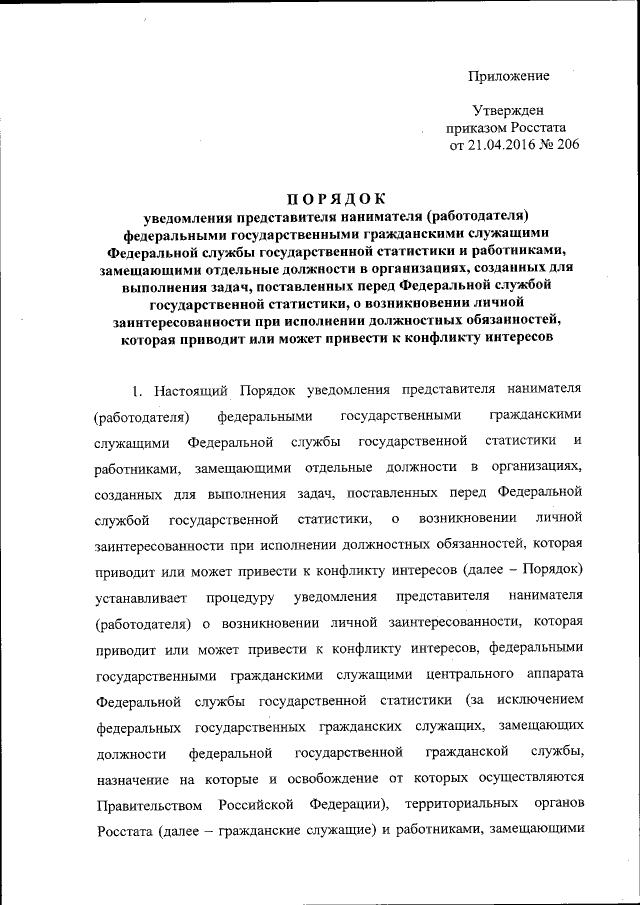 Приложение

Утвержден
приказом Росстата
от 21.04.2016 № 206

ПОРЯДОК
уведомления представителя нанимателя (работодателя) федеральными государственными гражданскими служащими Федеральной службы государственной статистики и работниками, замещающими отдельные должности в организациях, созданных для выполнения задач, поставленных перед Федеральной службой государственной статистики, о возникновении личной заинтересованности при исполнении должностных обязанностей, которая приводит или может привести к конфликту интересов

1. Настоящий Порядок уведомления представителя нанимателя (работодателя) федеральными государственными гражданскими служащими Федеральной службы государственной статистики и работниками, замещающими отдельные должности в организациях, созданных для выполнения задач, поставленных перед Федеральной службой государственной статистики, о возникновении личной заинтересованности при исполнении должностных обязанностей, которая приводит или может привести к конфликту интересов (далее – Порядок) устанавливает процедуру уведомления представителя нанимателя (работодателя) о возникновении личной заинтересованности, которая приводит или может привести к конфликту интересов, федеральными государственными гражданскими служащими центрального аппарата Федеральной службы государственной статистики (за исключением федеральных государственных гражданских служащих, замещающих должности федеральной государственной гражданской службы, назначение на которые и освобождение от которых осуществляются Правительством Российской Федерации), территориальных органов Росстата (далее – гражданские служащие) и работниками, замещающими